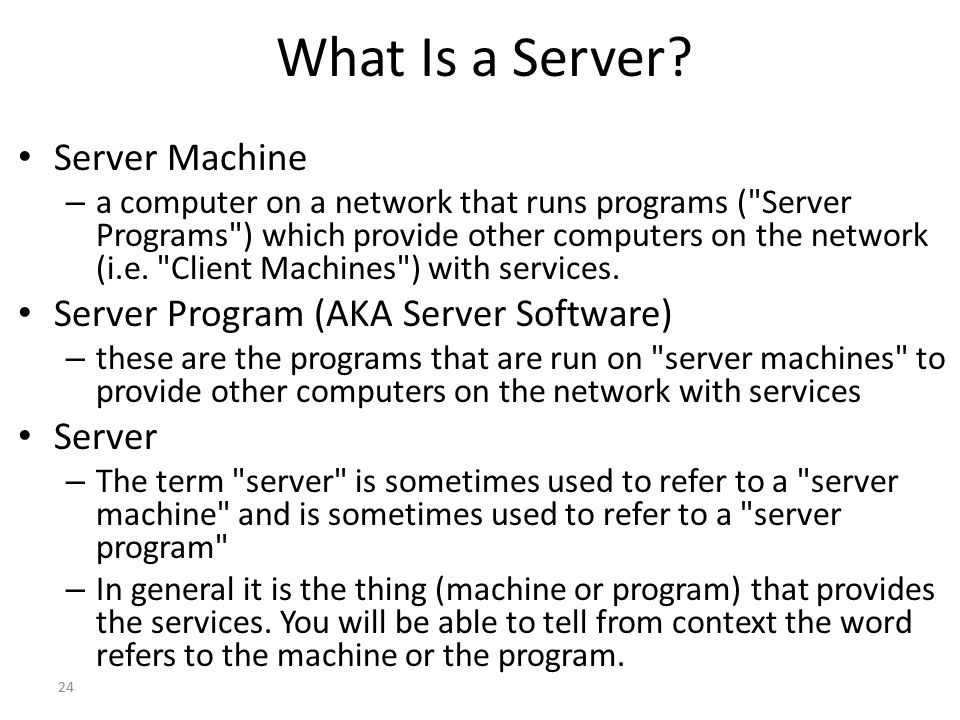 What Is a Server?

• Server Machine
– a computer on a network that runs programs ("Server Programs") which provide other computers on the network (i.e. "Client Machines") with services.

• Server Program (AKA Server Software)
– these are the programs that are run on "server machines" to provide other computers on the network with services

• Server
– The term "server" is sometimes used to refer to a "server machine" and is sometimes used to refer to a "server program"
– In general it is the thing (machine or program) that provides the services. You will be able to tell from context the word refers to the machine or the program.

24